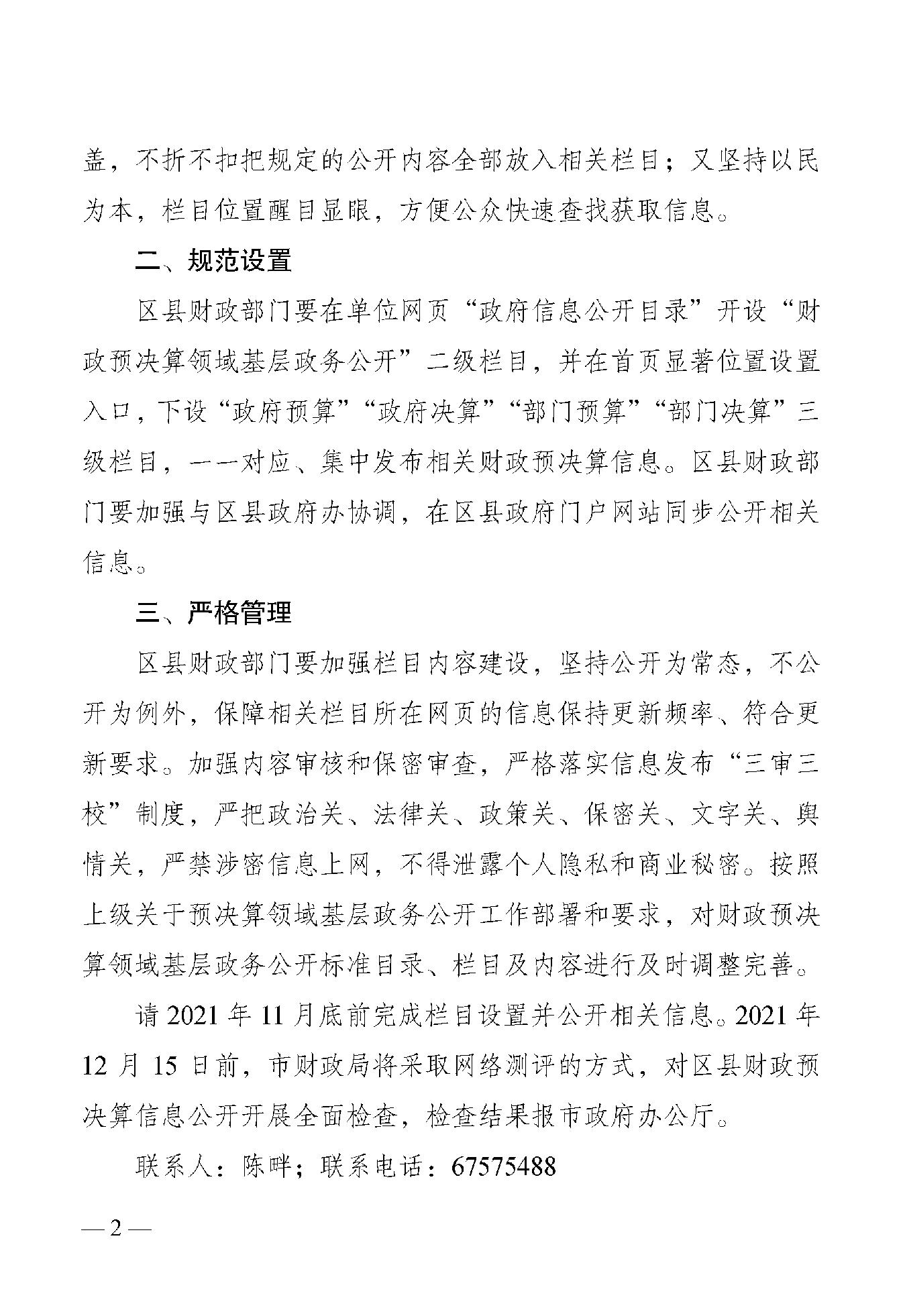 盖，不折不扣把规定的公开内容全部放入相关栏目；又坚持以民为本，栏目位置醒目显眼，方便公众快速查找获取信息。

二、规范设置

区县财政部门要在单位网页“政府信息公开目录”开设“财政预决算领域基层政务公开”二级栏目，并在首页显著位置设置入口，下设“政府预算”“政府决算”“部门预算”“部门决算”三级栏目，一一对应、集中发布相关财政预决算信息。区县财政部门要加强与区县政府办协调，在区县政府门户网站同步公开相关信息。

三、严格管理

区县财政部门要加强栏目内容建设，坚持公开为常态，不公开为例外，保障相关栏目所在网页的信息保持更新频率、符合更新要求。加强内容审核和保密审查，严格落实信息发布“三审三校”制度，严把政治关、法律关、政策关、保密关、文字关、舆情关，严禁涉密信息上网，不得泄露个人隐私和商业秘密。按照上级关于预决算领域基层政务公开工作部署和要求，对财政预决算领域基层政务公开标准目录、栏目及内容进行及时调整完善。

请 2021 年 11 月底前完成栏目设置并公开相关信息。2021 年 12 月 15 日前，市财政局将采取网络测评的方式，对区县财政预决算信息公开开展全面检查，检查结果报市政府办公厅。

联系人：陈畔；联系电话：67575488

— 2 —